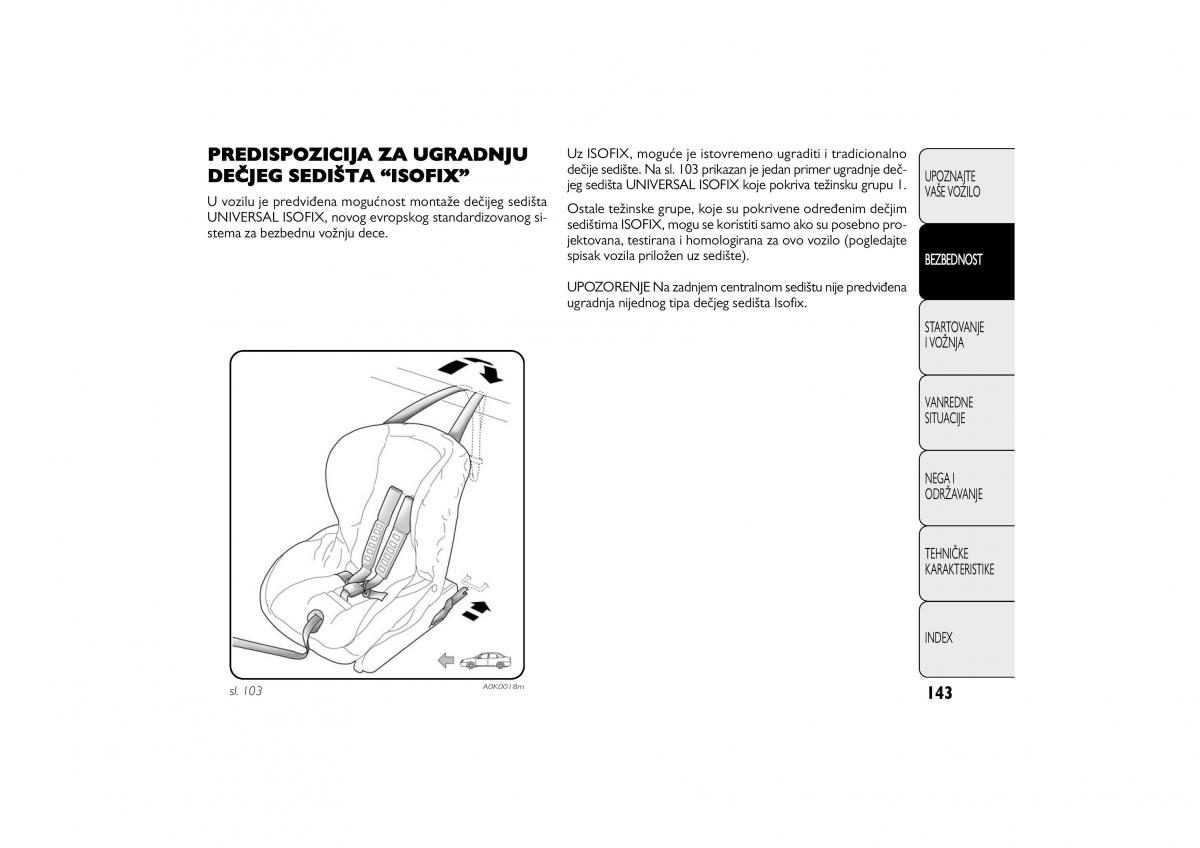 PREDISPOZICIJA ZA UGRADNJU DEČJEG SEDIŠTA “ISOFIX”

U vozilu je predviđena mogućnost montaže dečijeg sedišta UNIVERSAL ISOFIX, novog evropskog standardizovanog sistema za bezbednu vožnju dece.

sl. 103

A0K0018m

Uz ISOFIX, moguće je istovremeno ugraditi i tradicionalno dečije sedište. Na sl. 103 prikazan je jedan primer ugradnje dečjeg sedišta UNIVERSAL ISOFIX koje pokriva težinsku grupu 1.

Ostale težinske grupe, koje su pokrivene određenim dečjim sedištima ISOFIX, mogu se koristiti samo ako su posebno projektovana, testirana i homologirana za ovo vozilo (pogledajte spisak vozila priložen uz sedište).

UPOZORENJE Na zadnjem centralnom sedištu nije predviđena ugradnja nijednog tipa dečjeg sedišta Isofix.

UPOZNAJTE VAŠE VOZILO

BEZBEDNOST

STARTOVANJE I VOŽNJA

VANREDNE SITUACIJE

NEGA I ODRŽAVANJE

TEHNIČKE KARAKTERISTIKE

INDEX

143